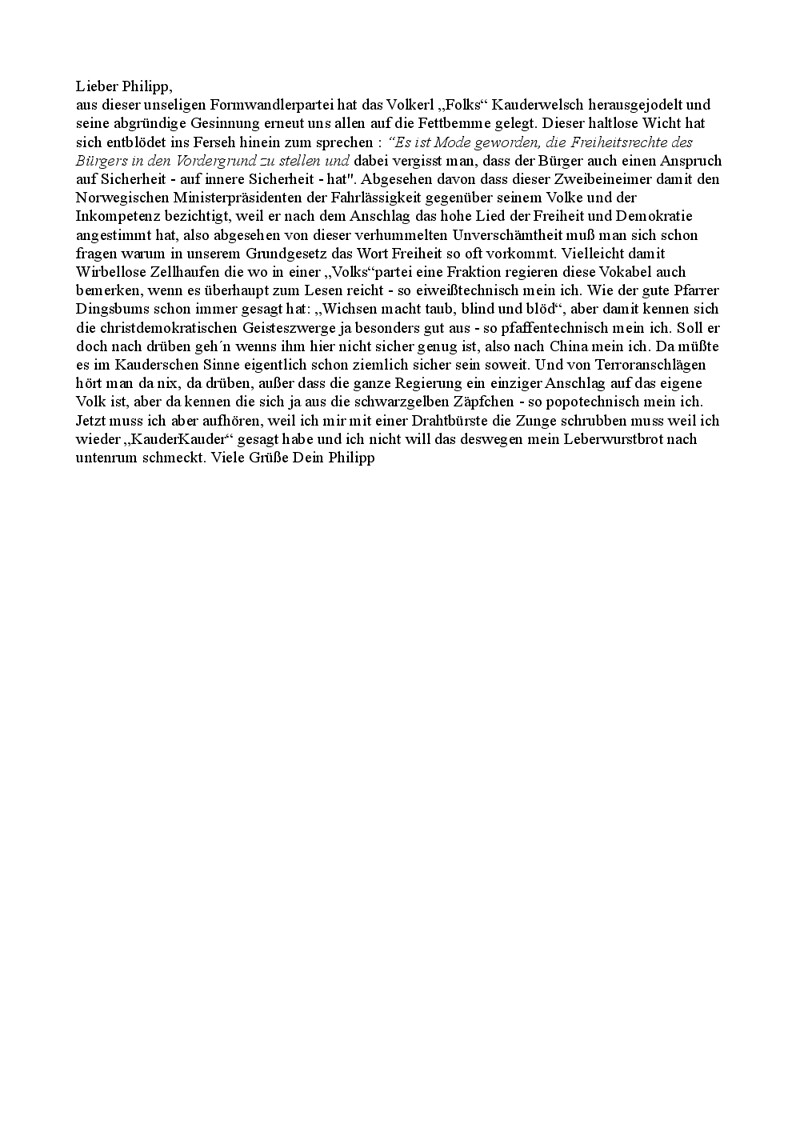 Lieber Philipp,

aus dieser unseligen Formwandlerpartei hat das Volkerl „Folks“ Kauderwelsch herausgejodelt und seine abgründige Gesinnung erneut uns allen auf die Fettbemme gelegt. Dieser haltlose Wicht hat sich entblödet ins Ferseh hinein zum sprechen : "Es ist Mode geworden, die Freiheitsrechte des Bürgers in den Vordergrund zu stellen und dabei vergisst man, dass der Bürger auch einen Anspruch auf Sicherheit - auf innere Sicherheit - hat". Abgesehen davon dass dieser Zweibeineimer damit den Norwegischen Ministerpräsidenten der Fahrlässigkeit gegenüber seinem Volke und der Inkompetenz bezichtigt, weil er nach dem Anschlag das hohe Lied der Freiheit und Demokratie angestimmt hat, also abgesehen von dieser verhummelten Unverschämtheit muß man sich schon fragen warum in unserem Grundgesetz das Wort Freiheit so oft vorkommt. Vielleicht damit Wirbellose Zellhaufen die wo in einer „Volks“partei eine Fraktion regieren diese Vokabel auch bemerken, wenn es überhaupt zum Lesen reicht - so eiweißtechnisch mein ich. Wie der gute Pfarrer Dingsbums schon immer gesagt hat: „Wichsen macht taub, blind und blöd“, aber damit kennen sich die christdemokratischen Geisteszwerge ja besonders gut aus - so pfaffentechnisch mein ich. Soll er doch nach drüben geh´n wenns ihm hier nicht sicher genug ist, also nach China mein ich. Da müßte es im Kauderschen Sinne eigentlich schon ziemlich sicher sein soweit. Und von Terroranschlägen hört man da nix, da drüben, außer dass die ganze Regierung ein einziger Anschlag auf das eigene Volk ist, aber da kennen die sich ja aus die schwarzgelben Zäpfchen - so popotechnisch mein ich. Jetzt muss ich aber aufhören, weil ich mir mit einer Drahtbürste die Zunge schrubben muss weil ich wieder „KauderKauder“ gesagt habe und ich nicht will das deswegen mein Leberwurstbrot nach untenrum schmeckt. Viele Grüße Dein Philipp